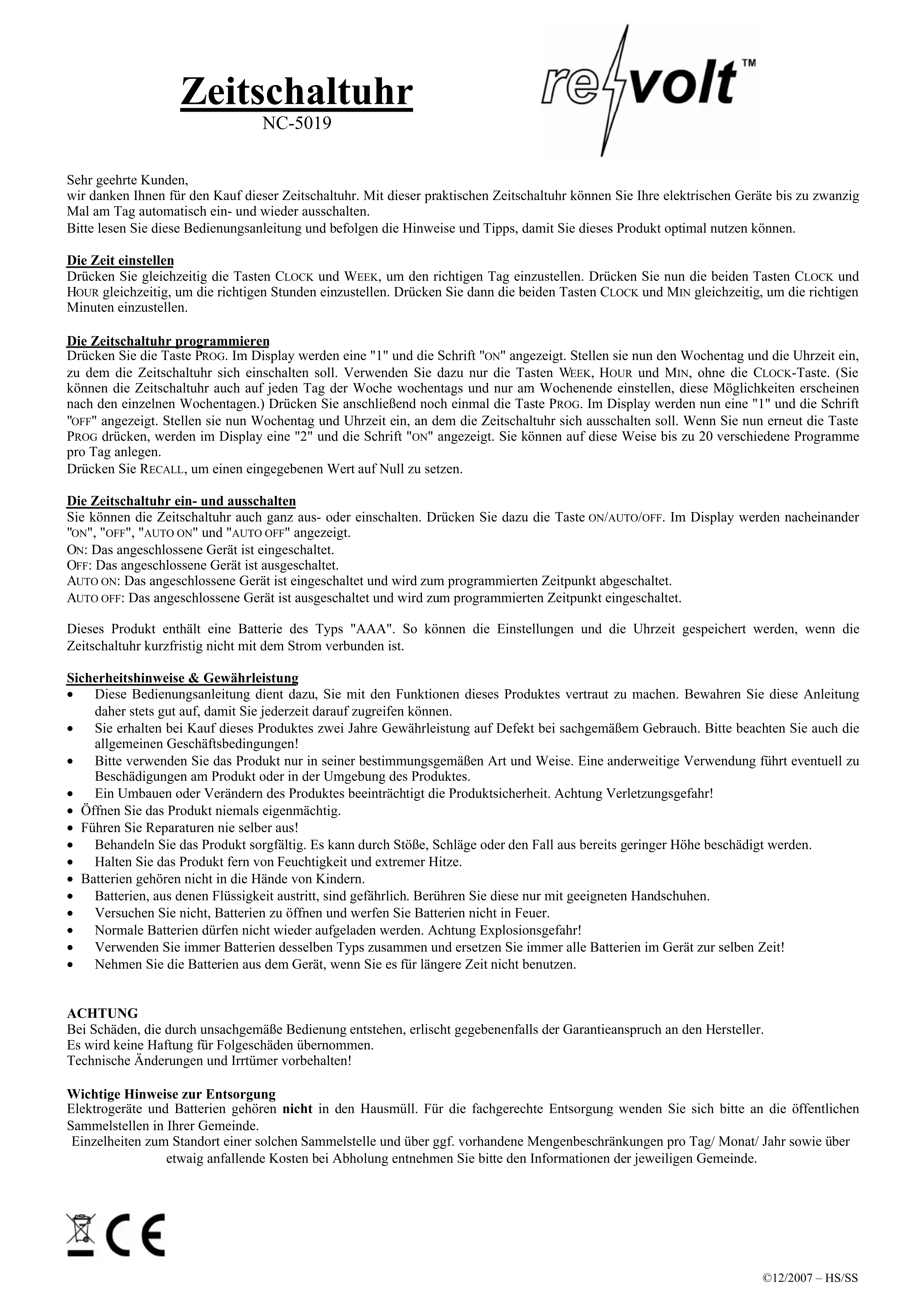 Zeitschaltuhr
NC-5019

revolt™

Sehr geehrte Kunden,
wir danken Ihnen für den Kauf dieser Zeitschaltuhr. Mit dieser praktischen Zeitschaltuhr können Sie Ihre elektrischen Geräte bis zu zwanzig Mal am Tag automatisch ein- und wieder ausschalten.
Bitte lesen Sie diese Bedienungsanleitung und befolgen die Hinweise und Tipps, damit Sie dieses Produkt optimal nutzen können.

Die Zeit einstellen
Drücken Sie gleichzeitig die Tasten CLOCK und WEEK, um den richtigen Tag einzustellen. Drücken Sie nun die beiden Tasten CLOCK und HOUR gleichzeitig, um die richtigen Stunden einzustellen. Drücken Sie dann die beiden Tasten CLOCK und MIN gleichzeitig, um die richtigen Minuten einzustellen.

Die Zeitschaltuhr programmieren
Drücken Sie die Taste PROG. Im Display werden eine "1" und die Schrift "ON" angezeigt. Stellen sie nun den Wochentag und die Uhrzeit ein, zu dem die Zeitschaltuhr sich einschalten soll. Verwenden Sie dazu nur die Tasten WEEK, HOUR und MIN, ohne die CLOCK-Taste. (Sie können die Zeitschaltuhr auch auf jeden Tag der Woche wochentags und nur am Wochenende einstellen, diese Möglichkeiten erscheinen nach den einzelnen Wochentagen.) Drücken Sie anschließend noch einmal die Taste PROG. Im Display werden nun eine "1" und die Schrift "OFF" angezeigt. Stellen sie nun Wochentag und Uhrzeit ein, an dem die Zeitschaltuhr sich ausschalten soll. Wenn Sie nun erneut die Taste PROG drücken, werden im Display eine "2" und die Schrift "ON" angezeigt. Sie können auf diese Weise bis zu 20 verschiedene Programme pro Tag anlegen.
Drücken Sie RECALL, um einen eingegebenen Wert auf Null zu setzen.

Die Zeitschaltuhr ein- und ausschalten
Sie können die Zeitschaltuhr auch ganz aus- oder einschalten. Drücken Sie dazu die Taste ON/AUTO/OFF. Im Display werden nacheinander "ON", "OFF", "AUTO ON" und "AUTO OFF" angezeigt.
ON: Das angeschlossene Gerät ist eingeschaltet.
OFF: Das angeschlossene Gerät ist ausgeschaltet.
AUTO ON: Das angeschlossene Gerät ist eingeschaltet und wird zum programmierten Zeitpunkt abgeschaltet.
AUTO OFF: Das angeschlossene Gerät ist ausgeschaltet und wird zum programmierten Zeitpunkt eingeschaltet.

Dieses Produkt enthält eine Batterie des Typs "AAA". So können die Einstellungen und die Uhrzeit gespeichert werden, wenn die Zeitschaltuhr kurzfristig nicht mit dem Strom verbunden ist.

Sicherheitshinweise & Gewährleistung
• Diese Bedienungsanleitung dient dazu, Sie mit den Funktionen dieses Produktes vertraut zu machen. Bewahren Sie diese Anleitung daher stets gut auf, damit Sie jederzeit darauf zugreifen können.
• Sie erhalten bei Kauf dieses Produktes zwei Jahre Gewährleistung auf Defekt bei sachgemäßem Gebrauch. Bitte beachten Sie auch die allgemeinen Geschäftsbedingungen!
• Bitte verwenden Sie das Produkt nur in seiner bestimmungsgemäßen Art und Weise. Eine anderweitige Verwendung führt eventuell zu Beschädigungen am Produkt oder in der Umgebung des Produktes.
• Ein Umbauen oder Verändern des Produktes beeinträchtigt die Produktsicherheit. Achtung Verletzungsgefahr!
• Öffnen Sie das Produkt niemals eigenmächtig.
• Führen Sie Reparaturen nie selber aus!
• Behandeln Sie das Produkt sorgfältig. Es kann durch Stöße, Schläge oder den Fall aus bereits geringer Höhe beschädigt werden.
• Halten Sie das Produkt fern von Feuchtigkeit und extremer Hitze.
• Batterien gehören nicht in die Hände von Kindern.
• Batterien, aus denen Flüssigkeit austritt, sind gefährlich. Berühren Sie diese nur mit geeigneten Handschuhen.
• Versuchen Sie nicht, Batterien zu öffnen und werfen Sie Batterien nicht in Feuer.
• Normale Batterien dürfen nicht wieder aufgeladen werden. Achtung Explosionsgefahr!
• Verwenden Sie immer Batterien desselben Typs zusammen und ersetzen Sie immer alle Batterien im Gerät zur selben Zeit!
• Nehmen Sie die Batterien aus dem Gerät, wenn Sie es für längere Zeit nicht benutzen.

ACHTUNG
Bei Schäden, die durch unsachgemäße Bedienung entstehen, erlischt gegebenenfalls der Garantieanspruch an den Hersteller.
Es wird keine Haftung für Folgeschäden übernommen.
Technische Änderungen und Irrtümer vorbehalten!

Wichtige Hinweise zur Entsorgung
Elektrogeräte und Batterien gehören nicht in den Hausmüll. Für die fachgerechte Entsorgung wenden Sie sich bitte an die öffentlichen Sammelstellen in Ihrer Gemeinde.
Einzelheiten zum Standort einer solchen Sammelstelle und über ggf. vorhandene Mengenbeschränkungen pro Tag/ Monat/ Jahr sowie über etwaig anfallende Kosten bei Abholung entnehmen Sie bitte den Informationen der jeweiligen Gemeinde.

CE

©12/2007 – HS/SS